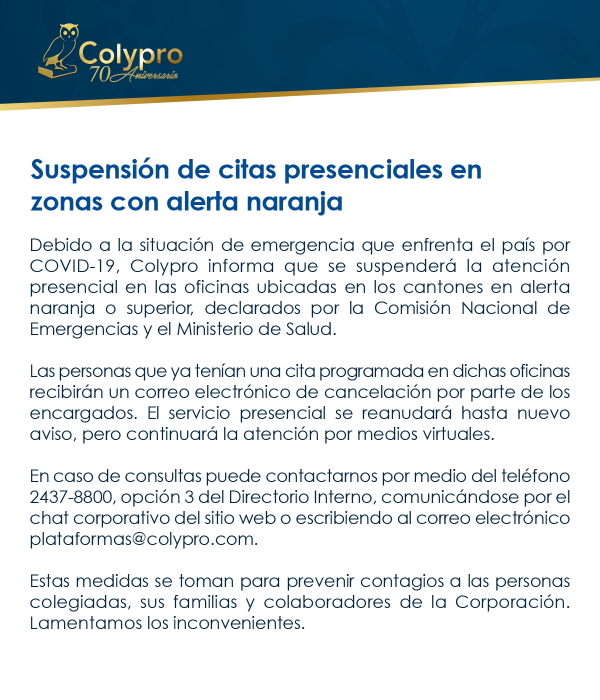 Colypro
70 Aniversario

Suspensión de citas presenciales en zonas con alerta naranja

Debido a la situación de emergencia que enfrenta el país por COVID-19, Colypro informa que se suspenderá la atención presencial en las oficinas ubicadas en los cantones en alerta naranja o superior, declarados por la Comisión Nacional de Emergencias y el Ministerio de Salud.

Las personas que ya tenían una cita programada en dichas oficinas recibirán un correo electrónico de cancelación por parte de los encargados. El servicio presencial se reanudará hasta nuevo aviso, pero continuará la atención por medios virtuales.

En caso de consultas puede contactarnos por medio del teléfono 2437-8800, opción 3 del Directorio Interno, comunicándose por el chat corporativo del sitio web o escribiendo al correo electrónico plataformas@colypro.com.

Estas medidas se toman para prevenir contagios a las personas colegiadas, sus familias y colaboradores de la Corporación. Lamentamos los inconvenientes.